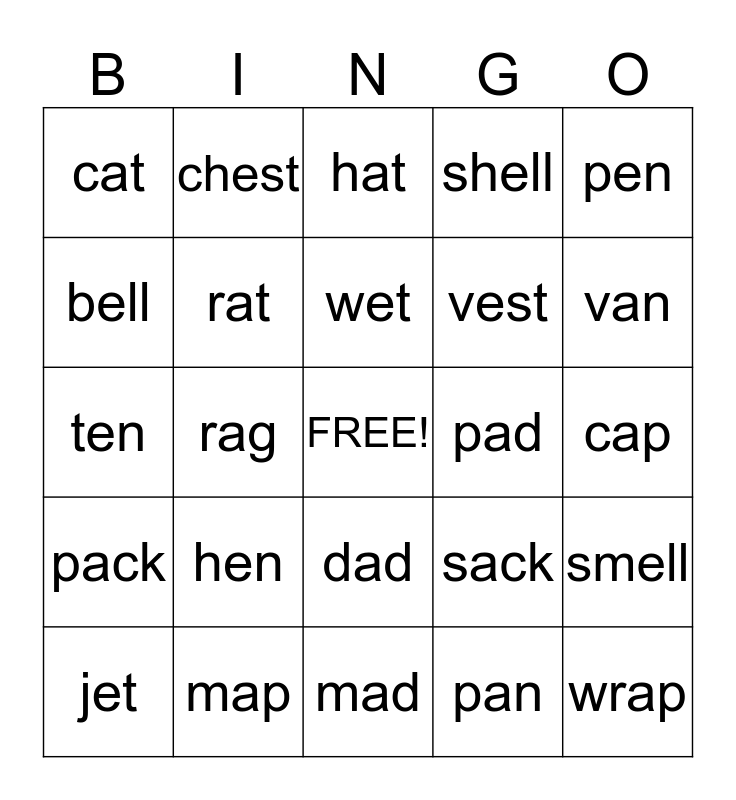 | B | I | N | G | O |
|---|---|---|---|---|
| cat | chest | hat | shell | pen |
| bell | rat | wet | vest | van |
| ten | rag | FREE! | pad | cap |
| pack | hen | dad | sack | smell |
| jet | map | mad | pan | wrap |